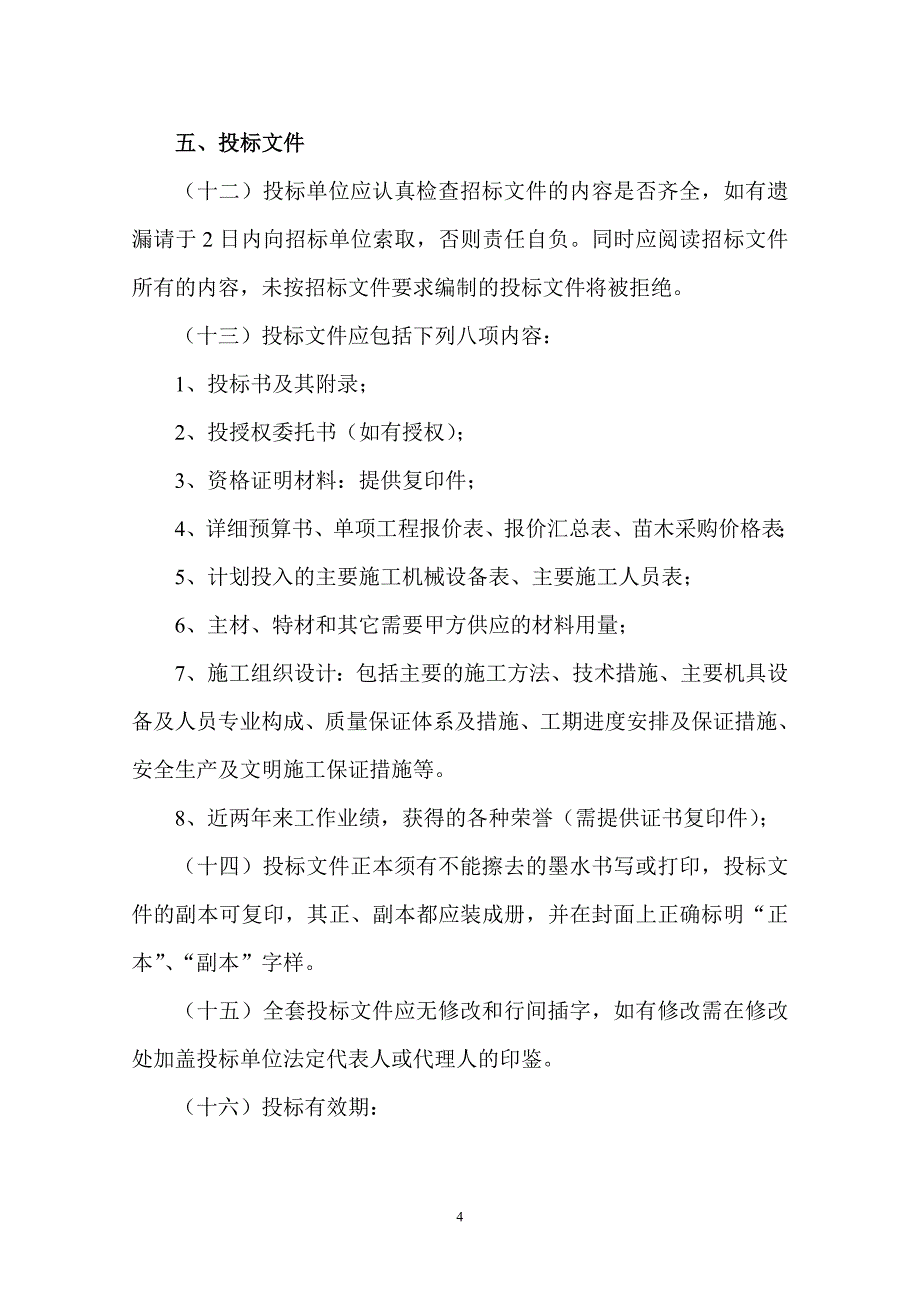 五、投标文件

（十二）投标单位应认真检查招标文件的内容是否齐全，如有遗漏请于 2 日内向招标单位索取，否则责任自负。同时应阅读招标文件所有的内容，未按招标文件要求编制的投标文件将被拒绝。

（十三）投标文件应包括下列八项内容：

1、投标书及其附录；

2、投授权委托书（如有授权）；

3、资格证明材料：提供复印件；

4、详细预算书、单项工程报价表、报价汇总表、苗木采购价格表；

5、计划投入的主要施工机械设备表、主要施工人员表；

6、主材、特材和其它需要甲方供应的材料用量；

7、施工组织设计：包括主要的施工方法、技术措施、主要机具设备及人员专业构成、质量保证体系及措施、工期进度安排及保证措施、安全生产及文明施工保证措施等。

8、近两年来工作业绩，获得的各种荣誉（需提供证书复印件）；

（十四）投标文件正本须有不能擦去的墨水书写或打印，投标文件的副本可复印，其正、副本都应装成册，并在封面上正确标明“正本”、“副本”字样。

（十五）全套投标文件应无修改和行间插字，如有修改需在修改处加盖投标单位法定代表人或代理人的印鉴。

（十六）投标有效期：

4